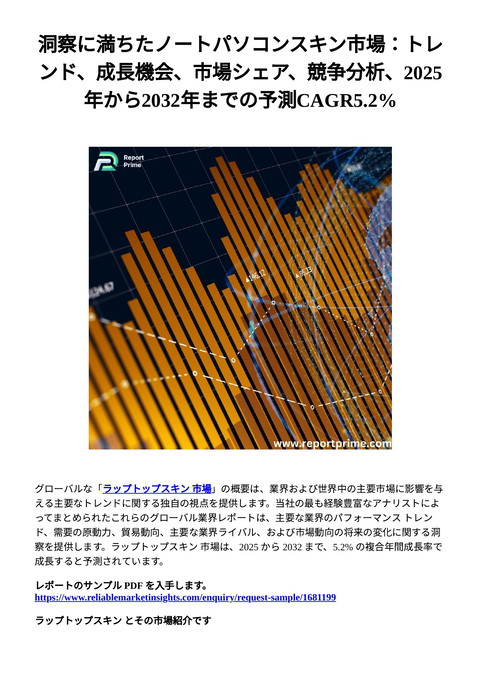 洞察に満ちたノートパソコンスキン市場：トレンド、成長機会、市場シェア、競争分析、2025年から2032年までの予測CAGR5.2%

Report Prime

www.reportprime.com

グローバルな「ラップトップスキン 市場」の概要は、業界および世界中の主要市場に影響を与える主要なトレンドに関する独自の視点を提供します。当社の最も経験豊富なアナリストによってまとめられたこれらのグローバル業界レポートは、主要な業界のパフォーマンス トレンド、需要の原動力、貿易動向、主要な業界ライバル、および市場動向の将来の変化に関する洞察を提供します。ラップトップスキン 市場は、2025 から 2032 まで、5.2% の複合年間成長率で成長すると予測されています。

レポートのサンプル PDF を入手します。
https://www.reliablemarketinsights.com/enquiry/request-sample/1681199

ラップトップスキン とその市場紹介です